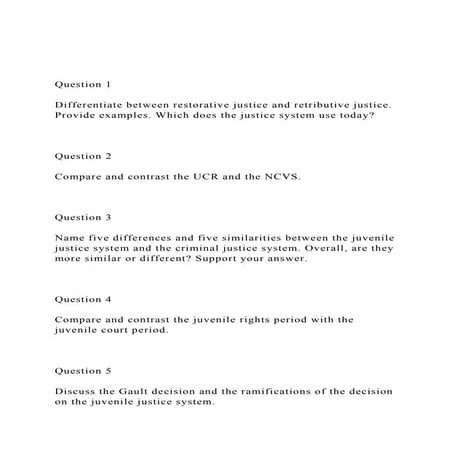 Question 1

Differentiate between restorative justice and retributive justice. Provide examples. Which does the justice system use today?

Question 2

Compare and contrast the UCR and the NCVS.

Question 3

Name five differences and five similarities between the juvenile justice system and the criminal justice system. Overall, are they more similar or different? Support your answer.

Question 4

Compare and contrast the juvenile rights period with the juvenile court period.

Question 5

Discuss the Gault decision and the ramifications of the decision on the juvenile justice system.